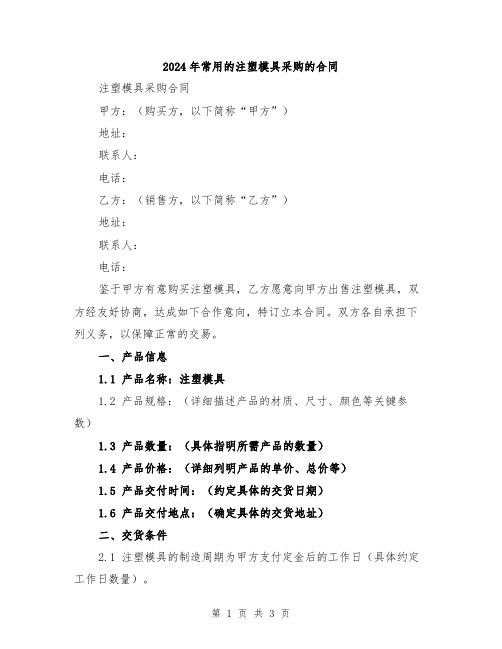 2024年常用的注塑模具采购的合同

注塑模具采购合同

甲方：（购买方，以下简称“甲方”）

地址：

联系人：

电话：

乙方：（销售方，以下简称“乙方”）

地址：

联系人：

电话：

鉴于甲方有意购买注塑模具，乙方愿意向甲方出售注塑模具，双方经友好协商，达成如下合作意向，特订立本合同。双方各自承担下列义务，以保障正常的交易。

一、产品信息

1.1 产品名称：注塑模具

1.2 产品规格：（详细描述产品的材质、尺寸、颜色等关键参数）

1.3 产品数量：（具体指明所需产品的数量）

1.4 产品价格：（详细列明产品的单价、总价等）

1.5 产品交付时间：（约定具体的交货日期）

1.6 产品交付地点：（确定具体的交货地址）

二、交货条件

2.1 注塑模具的制造周期为甲方支付定金后的工作日（具体约定工作日数量）。

第 1 页 共 3 页